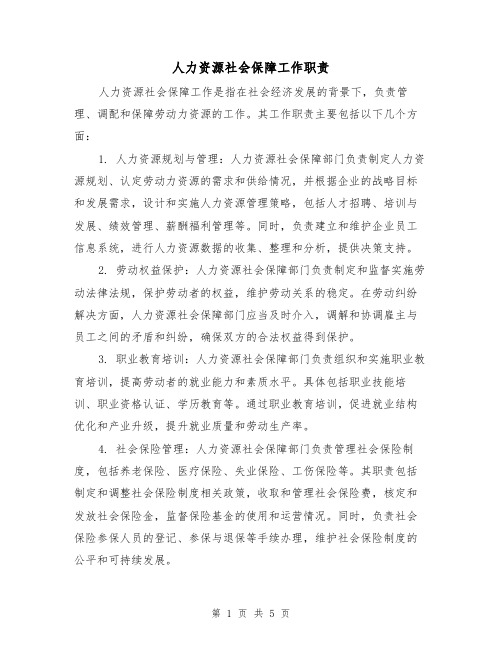 人力资源社会保障工作职责

人力资源社会保障工作是指在社会经济发展的背景下，负责管理、调配和保障劳动力资源的工作。其工作职责主要包括以下几个方面：

1. 人力资源规划与管理：人力资源社会保障部门负责制定人力资源规划、认定劳动力资源的需求和供给情况，并根据企业的战略目标和发展需求，设计和实施人力资源管理策略，包括人才招聘、培训与发展、绩效管理、薪酬福利管理等。同时，负责建立和维护企业员工信息系统，进行人力资源数据的收集、整理和分析，提供决策支持。

2. 劳动权益保护：人力资源社会保障部门负责制定和监督实施劳动法律法规，保护劳动者的权益，维护劳动关系的稳定。在劳动纠纷解决方面，人力资源社会保障部门应当及时介入，调解和协调雇主与员工之间的矛盾和纠纷，确保双方的合法权益得到保护。

3. 职业教育培训：人力资源社会保障部门负责组织和实施职业教育培训，提高劳动者的就业能力和素质水平。具体包括职业技能培训、职业资格认证、学历教育等。通过职业教育培训，促进就业结构优化和产业升级，提升就业质量和劳动生产率。

4. 社会保险管理：人力资源社会保障部门负责管理社会保险制度，包括养老保险、医疗保险、失业保险、工伤保险等。其职责包括制定和调整社会保险制度相关政策，收取和管理社会保险费，核定和发放社会保险金，监督保险基金的使用和运营情况。同时，负责社会保险参保人员的登记、参保与退保等手续办理，维护社会保险制度的公平和可持续发展。

第 1 页 共 5 页